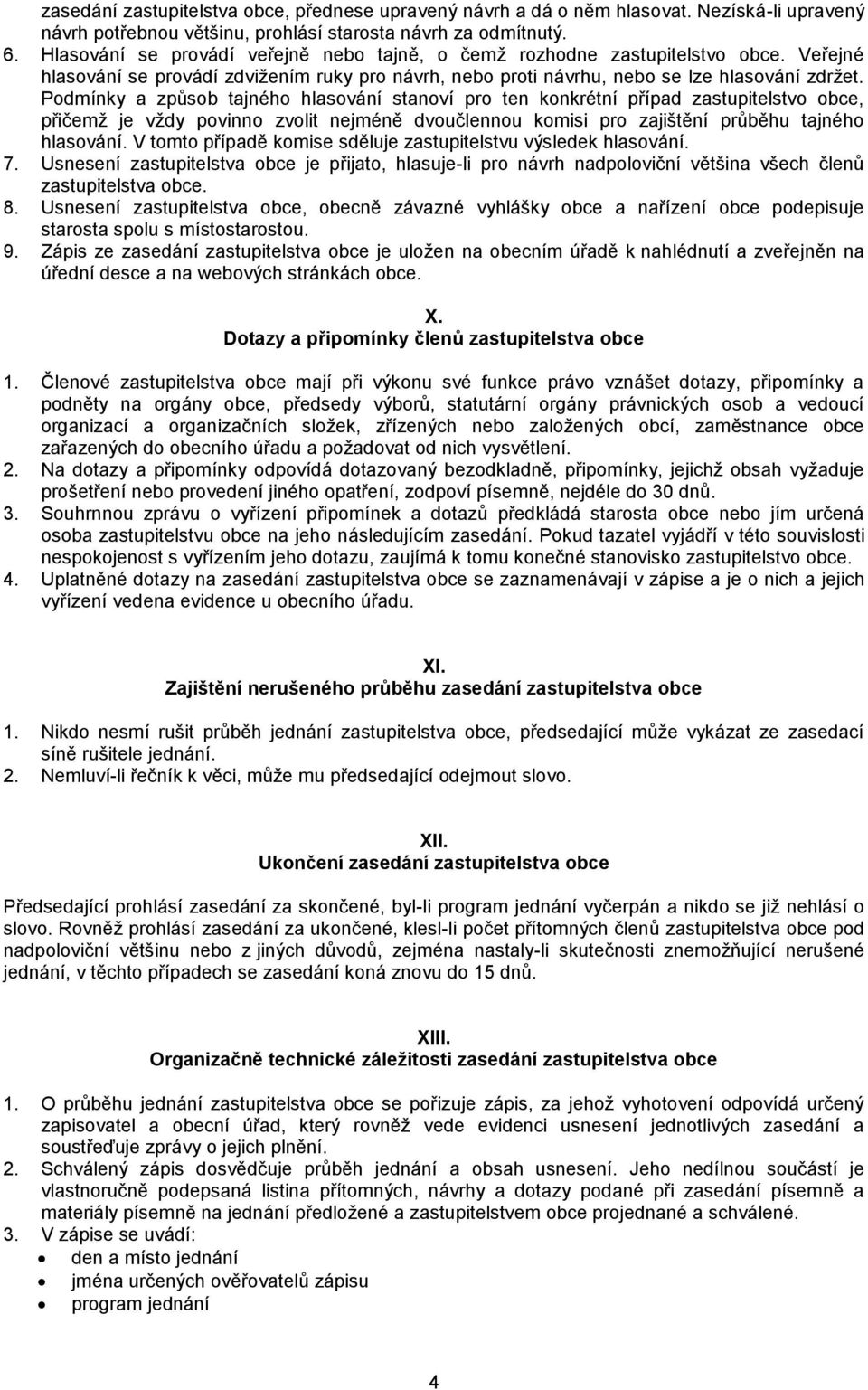 zasedání zastupitelstva obce, přednese upravený návrh a dá o něm hlasovat. Nezíská-li upravený návrh potřebnou většinu, prohlásí starosta návrh za odmítnutý.
6. Hlasování se provádí veřejně nebo tajně, o čemž rozhodne zastupitelstvo obce. Veřejné hlasování se provádí zdvižením ruky pro návrh, nebo proti návrhu, nebo se lze hlasování zdržet. Podmínky a způsob tajného hlasování stanoví pro ten konkrétní případ zastupitelstvo obce, přičemž je vždy povinno zvolit nejméně dvoučlennou komisi pro zajištění průběhu tajného hlasování. V tomto případě komise sděluje zastupitelstvu výsledek hlasování.
7. Usnesení zastupitelstva obce je přijato, hlasuje-li pro návrh nadpoloviční většina všech členů zastupitelstva obce.
8. Usnesení zastupitelstva obce, obecně závazné vyhlášky obce a nařízení obce podepisuje starosta spolu s místostarostou.
9. Zápis ze zasedání zastupitelstva obce je uložen na obecním úřadě k nahlédnutí a zveřejněn na úřední desce a na webových stránkách obce.

X.
Dotazy a připomínky členů zastupitelstva obce

1. Členové zastupitelstva obce mají při výkonu své funkce právo vznášet dotazy, připomínky a podněty na orgány obce, předsedy výborů, statutární orgány právnických osob a vedoucí organizací a organizačních složek, zřízených nebo založených obcí, zaměstnance obce zařazených do obecního úřadu a požadovat od nich vysvětlení.
2. Na dotazy a připomínky odpovídá dotazovaný bezodkladně, připomínky, jejichž obsah vyžaduje prošetření nebo provedení jiného opatření, zodpoví písemně, nejdéle do 30 dnů.
3. Souhrnnou zprávu o vyřízení připomínek a dotazů předkládá starosta obce nebo jím určená osoba zastupitelstvu obce na jeho následujícím zasedání. Pokud tazatel vyjádří v této souvislosti nespokojenost s vyřízením jeho dotazu, zaujímá k tomu konečné stanovisko zastupitelstvo obce.
4. Uplatněné dotazy na zasedání zastupitelstva obce se zaznamenávají v zápise a je o nich a jejich vyřízení vedena evidence u obecního úřadu.

XI.
Zajištění nerušeného průběhu zasedání zastupitelstva obce

1. Nikdo nesmí rušit průběh jednání zastupitelstva obce, předsedající může vykázat ze zasedací síně rušitele jednání.
2. Nemluví-li řečník k věci, může mu předsedající odejmout slovo.

XII.
Ukončení zasedání zastupitelstva obce

Předsedající prohlásí zasedání za skončené, byl-li program jednání vyčerpán a nikdo se již nehlásí o slovo. Rovněž prohlásí zasedání za ukončené, klesl-li počet přítomných členů zastupitelstva obce pod nadpoloviční většinu nebo z jiných důvodů, zejména nastaly-li skutečnosti znemožňující nerušené jednání, v těchto případech se zasedání koná znovu do 15 dnů.

XIII.
Organizačně technické záležitosti zasedání zastupitelstva obce

1. O průběhu jednání zastupitelstva obce se pořizuje zápis, za jehož vyhotovení odpovídá určený zapisovatel a obecní úřad, který rovněž vede evidenci usnesení jednotlivých zasedání a soustřeďuje zprávy o jejich plnění.
2. Schválený zápis dosvědčuje průběh jednání a obsah usnesení. Jeho nedílnou součástí je vlastnoručně podepsaná listina přítomných, návrhy a dotazy podané při zasedání písemně a materiály písemně na jednání předložené a zastupitelstvem obce projednané a schválené.
3. V zápise se uvádí:
• den a místo jednání
• jména určených ověřovatelů zápisu
• program jednání

4